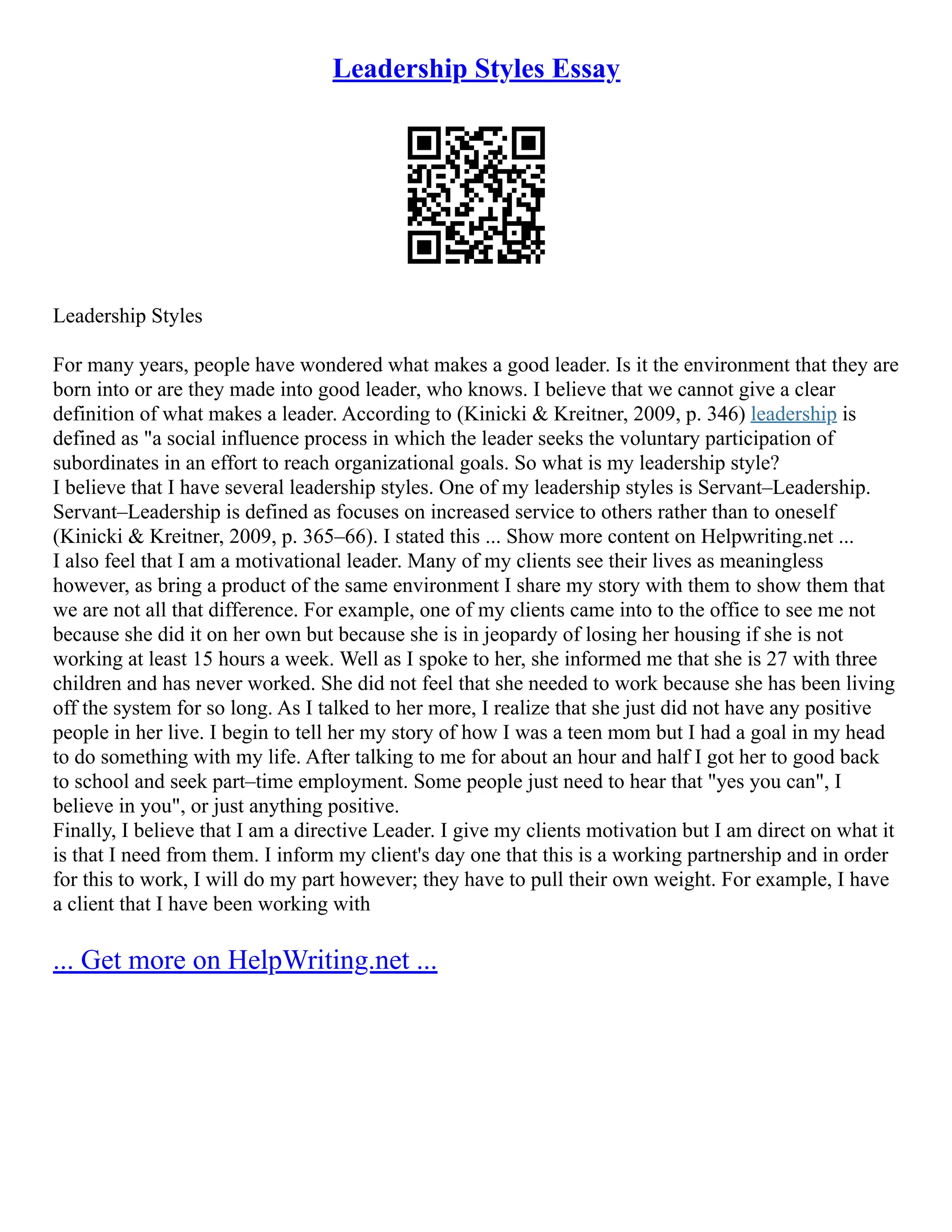 Leadership Styles Essay

Leadership Styles

For many years, people have wondered what makes a good leader. Is it the environment that they are born into or are they made into good leader, who knows. I believe that we cannot give a clear definition of what makes a leader. According to (Kinicki & Kreitner, 2009, p. 346) leadership is defined as "a social influence process in which the leader seeks the voluntary participation of subordinates in an effort to reach organizational goals. So what is my leadership style?
I believe that I have several leadership styles. One of my leadership styles is Servant–Leadership. Servant–Leadership is defined as focuses on increased service to others rather than to oneself (Kinicki & Kreitner, 2009, p. 365–66). I stated this ... Show more content on Helpwriting.net ...
I also feel that I am a motivational leader. Many of my clients see their lives as meaningless however, as bring a product of the same environment I share my story with them to show them that we are not all that difference. For example, one of my clients came into to the office to see me not because she did it on her own but because she is in jeopardy of losing her housing if she is not working at least 15 hours a week. Well as I spoke to her, she informed me that she is 27 with three children and has never worked. She did not feel that she needed to work because she has been living off the system for so long. As I talked to her more, I realize that she just did not have any positive people in her live. I begin to tell her my story of how I was a teen mom but I had a goal in my head to do something with my life. After talking to me for about an hour and half I got her to good back to school and seek part–time employment. Some people just need to hear that "yes you can", I believe in you", or just anything positive.
Finally, I believe that I am a directive Leader. I give my clients motivation but I am direct on what it is that I need from them. I inform my client's day one that this is a working partnership and in order for this to work, I will do my part however; they have to pull their own weight. For example, I have a client that I have been working with

... Get more on HelpWriting.net ...